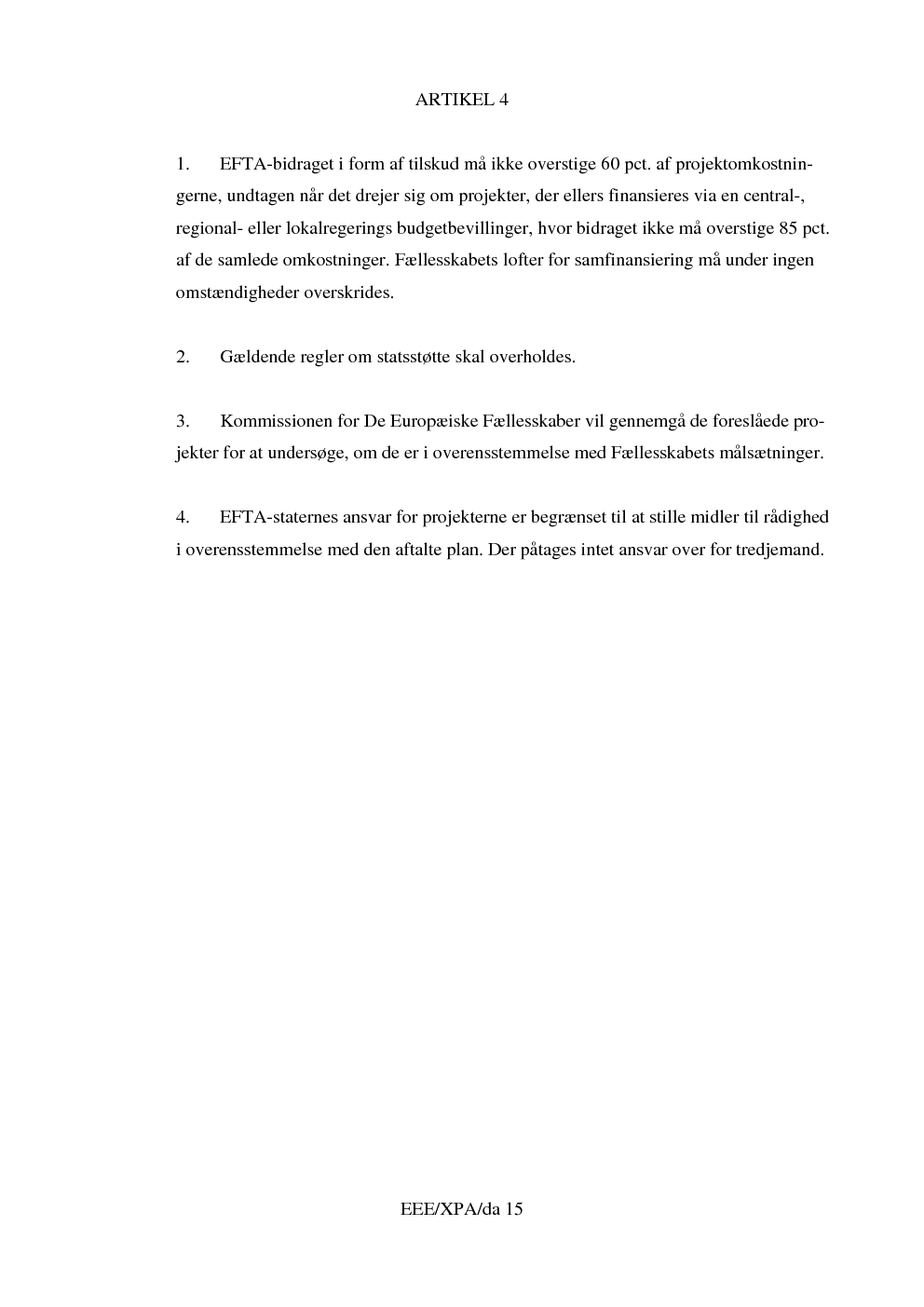 ARTIKEL 4

1. EFTA-bidraget i form af tilskud må ikke overstige 60 pct. af projektomkostningerne, undtagen når det drejer sig om projekter, der ellers finansieres via en central-, regional- eller lokalregerings budgetbevillinger, hvor bidraget ikke må overstige 85 pct. af de samlede omkostninger. Fællesskabets lofter for samfinansiering må under ingen omstændigheder overskrides.

2. Gældende regler om statsstøtte skal overholdes.

3. Kommissionen for De Europæiske Fællesskaber vil gennemgå de foreslåede projekter for at undersøge, om de er i overensstemmelse med Fællesskabets målsætninger.

4. EFTA-staternes ansvar for projekterne er begrænset til at stille midler til rådighed i overensstemmelse med den aftalte plan. Der påtages intet ansvar over for tredjemand.

EEE/XPA/da 15